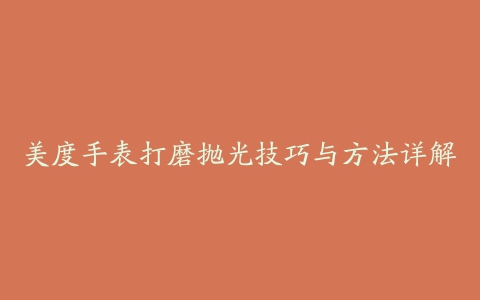 美度手表打磨抛光技巧与方法详解